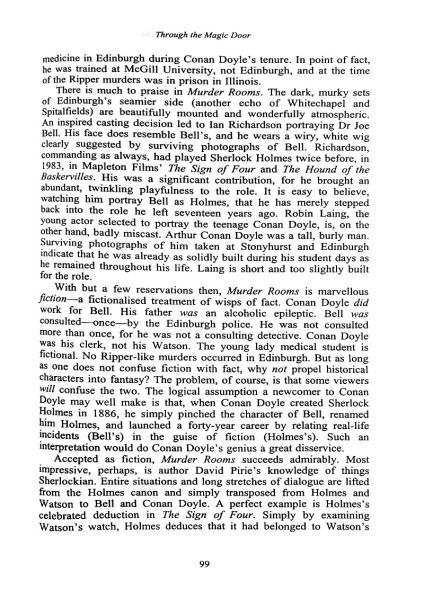 Through the Magic Door

medicine in Edinburgh during Conan Doyle's tenure. In point of fact, he was trained at McGill University, not Edinburgh, and at the time of the Ripper murders was in prison in Illinois.

There is much to praise in Murder Rooms. The dark, murky sets of Edinburgh's seamier side (another echo of Whitechapel and Spitalfields) are beautifully mounted and wonderfully atmospheric. An inspired casting decision led to Ian Richardson portraying Dr Joe Bell. His face does resemble Bell's, and he wears a wiry, white wig clearly suggested by surviving photographs of Bell. Richardson, commanding as always, had played Sherlock Holmes twice before, in 1983, in Mapleton Films' The Sign of Four and The Hound of the Baskervilles. His was a significant contribution, for he brought an abundant, twinkling playfulness to the role. It is easy to believe, watching him portray Bell as Holmes, that he has merely stepped back into the role he left seventeen years ago. Robin Laing, the young actor selected to portray the teenage Conan Doyle, is, on the other hand, badly miscast. Arthur Conan Doyle was a tall, burly man. Surviving photographs of him taken at Stonyhurst and Edinburgh indicate that he was already as solidly built during his student days as he remained throughout his life. Laing is short and too slightly built for the role.

With but a few reservations then, Murder Rooms is marvellous fiction—a fictionalised treatment of wisps of fact. Conan Doyle did work for Bell. His father was an alcoholic epileptic. Bell was consulted—once—by the Edinburgh police. He was not consulted more than once, for he was not a consulting detective. Conan Doyle was his clerk, not his Watson. The young lady medical student is fictional. No Ripper-like murders occurred in Edinburgh. But as long as one does not confuse fiction with fact, why not propel historical characters into fantasy? The problem, of course, is that some viewers will confuse the two. The logical assumption a newcomer to Conan Doyle may well make is that, when Conan Doyle created Sherlock Holmes in 1886, he simply pinched the character of Bell, renamed him Holmes, and launched a forty-year career by relating real-life incidents (Bell's) in the guise of fiction (Holmes's). Such an interpretation would do Conan Doyle's genius a great disservice.

Accepted as fiction, Murder Rooms succeeds admirably. Most impressive, perhaps, is author David Pirie's knowledge of things Sherlockian. Entire situations and long stretches of dialogue are lifted from the Holmes canon and simply transposed from Holmes and Watson to Bell and Conan Doyle. A perfect example is Holmes's celebrated deduction in The Sign of Four. Simply by examining Watson's watch, Holmes deduces that it had belonged to Watson's

99